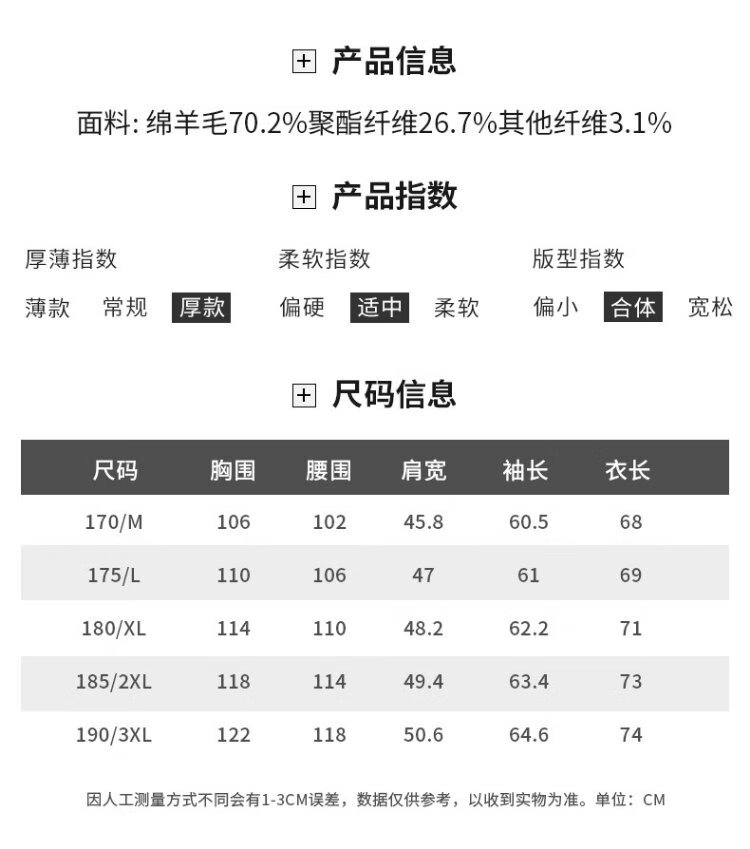 产品信息

面料: 绵羊毛70.2%聚酯纤维26.7%其他纤维3.1%

产品指数

厚薄指数
薄款 常规 厚款

柔软指数
偏硬 适中 柔软

版型指数
偏小 合体 宽松

尺码信息

| 尺码 | 胸围 | 腰围 | 肩宽 | 袖长 | 衣长 |
|---|---|---|---|---|---|
| 170/M | 106 | 102 | 45.8 | 60.5 | 68 |
| 175/L | 110 | 106 | 47 | 61 | 69 |
| 180/XL | 114 | 110 | 48.2 | 62.2 | 71 |
| 185/2XL | 118 | 114 | 49.4 | 63.4 | 73 |
| 190/3XL | 122 | 118 | 50.6 | 64.6 | 74 |

因人工测量方式不同会有1-3CM误差，数据仅供参考，以收到实物为准。单位：CM